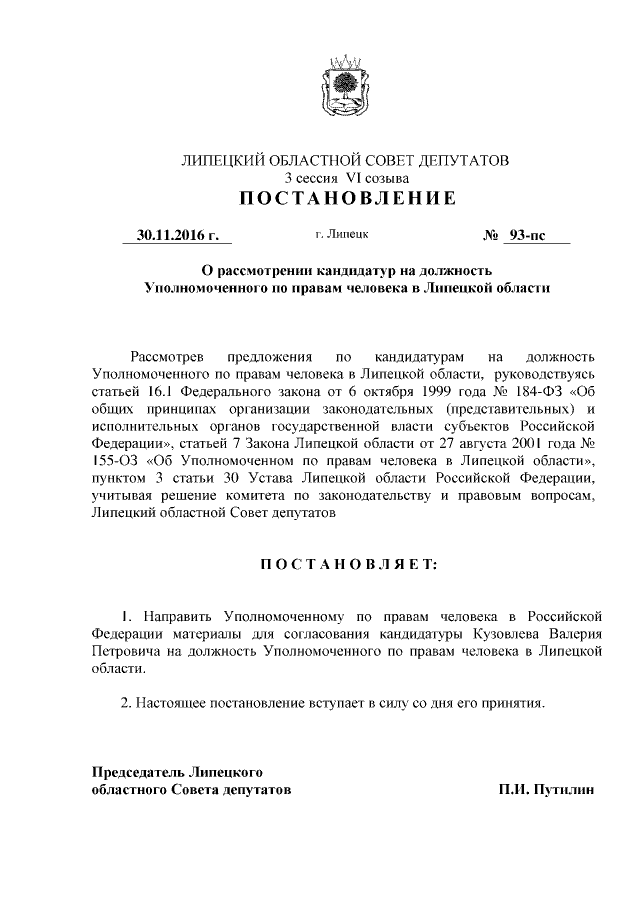 ЛИПЕЦКИЙ ОБЛАСТНОЙ СОВЕТ ДЕПУТАТОВ
3 сессия VI созыва
ПОСТАНОВЛЕНИЕ

30.11.2016 г.

г. Липецк

№ 93-пс

О рассмотрении кандидатур на должность Уполномоченного по правам человека в Липецкой области

Рассмотрев предложения по кандидатурам на должность Уполномоченного по правам человека в Липецкой области, руководствуясь статьей 16.1 Федерального закона от 6 октября 1999 года № 184-ФЗ «Об общих принципах организации законодательных (представительных) и исполнительных органов государственной власти субъектов Российской Федерации», статьей 7 Закона Липецкой области от 27 августа 2001 года № 155-ОЗ «Об Уполномоченном по правам человека в Липецкой области», пунктом 3 статьи 30 Устава Липецкой области Российской Федерации, учитывая решение комитета по законодательству и правовым вопросам, Липецкий областной Совет депутатов

ПОСТАНОВЛЯЕТ:

1. Направить Уполномоченному по правам человека в Российской Федерации материалы для согласования кандидатуры Кузовлева Валерия Петровича на должность Уполномоченного по правам человека в Липецкой области.

2. Настоящее постановление вступает в силу со дня его принятия.

Председатель Липецкого областного Совета депутатов

П.И. Путилин